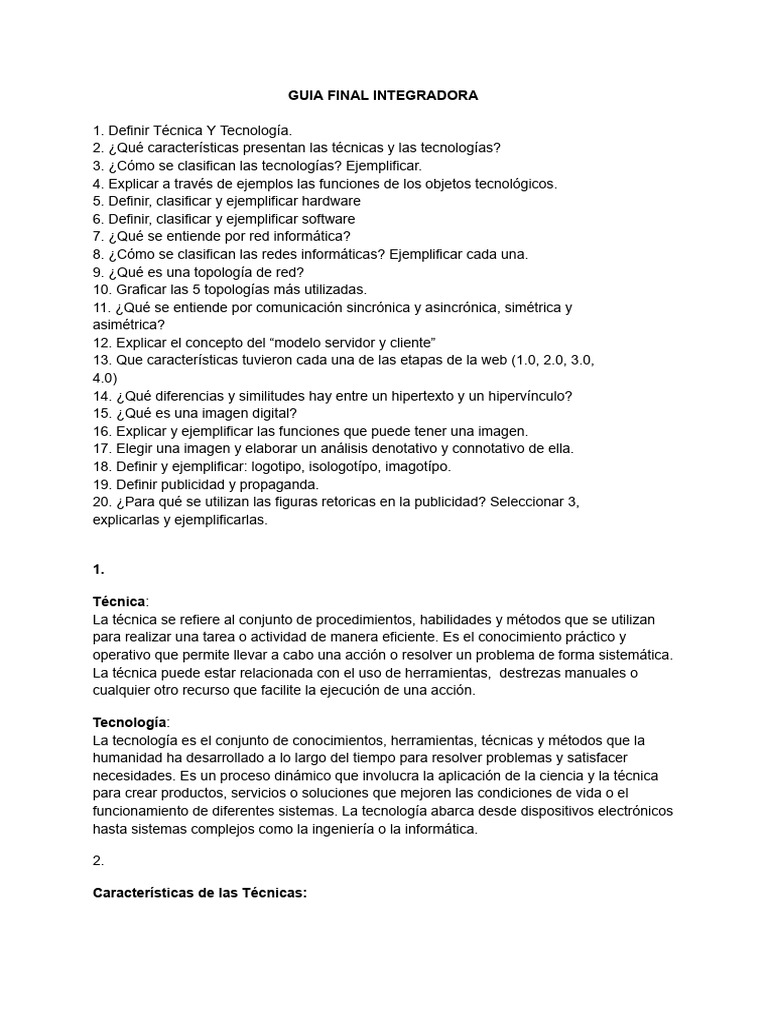 GUIA FINAL INTEGRADORA

1. Definir Técnica Y Tecnología.
2. ¿Qué características presentan las técnicas y las tecnologías?
3. ¿Cómo se clasifican las tecnologías? Ejemplificar.
4. Explicar a través de ejemplos las funciones de los objetos tecnológicos.
5. Definir, clasificar y ejemplificar hardware
6. Definir, clasificar y ejemplificar software
7. ¿Qué se entiende por red informática?
8. ¿Cómo se clasifican las redes informáticas? Ejemplificar cada una.
9. ¿Qué es una topología de red?
10. Graficar las 5 topologías más utilizadas.
11. ¿Qué se entiende por comunicación sincrónica y asincrónica, simétrica y asimétrica?
12. Explicar el concepto del "modelo servidor y cliente"
13. Que características tuvieron cada una de las etapas de la web (1.0, 2.0, 3.0, 4.0)
14. ¿Qué diferencias y similitudes hay entre un hipertexto y un hipervínculo?
15. ¿Qué es una imagen digital?
16. Explicar y ejemplificar las funciones que puede tener una imagen.
17. Elegir una imagen y elaborar un análisis denotativo y connotativo de ella.
18. Definir y ejemplificar: logotipo, isologotípo, imagotípo.
19. Definir publicidad y propaganda.
20. ¿Para qué se utilizan las figuras retoricas en la publicidad? Seleccionar 3, explicarlas y ejemplificarlas.

1.

Técnica:
La técnica se refiere al conjunto de procedimientos, habilidades y métodos que se utilizan para realizar una tarea o actividad de manera eficiente. Es el conocimiento práctico y operativo que permite llevar a cabo una acción o resolver un problema de forma sistemática. La técnica puede estar relacionada con el uso de herramientas, destrezas manuales o cualquier otro recurso que facilite la ejecución de una acción.

Tecnología:
La tecnología es el conjunto de conocimientos, herramientas, técnicas y métodos que la humanidad ha desarrollado a lo largo del tiempo para resolver problemas y satisfacer necesidades. Es un proceso dinámico que involucra la aplicación de la ciencia y la técnica para crear productos, servicios o soluciones que mejoren las condiciones de vida o el funcionamiento de diferentes sistemas. La tecnología abarca desde dispositivos electrónicos hasta sistemas complejos como la ingeniería o la informática.

2.

Características de las Técnicas: